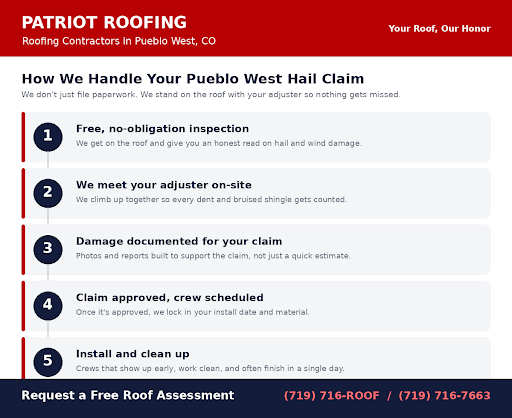 PATRIOT ROOFING
Roofing Contractors in Pueblo West, CO

Your Roof, Our Honor

How We Handle Your Pueblo West Hail Claim
We don't just file paperwork. We stand on the roof with your adjuster so nothing gets missed.

1
Free, no-obligation inspection
We get on the roof and give you an honest read on hail and wind damage.

2
We meet your adjuster on-site
We climb up together so every dent and bruised shingle gets counted.

3
Damage documented for your claim
Photos and reports built to support the claim, not just a quick estimate.

4
Claim approved, crew scheduled
Once it's approved, we lock in your install date and material.

5
Install and clean up
Crews that show up early, work clean, and often finish in a single day.

Request a Free Roof Assessment
(719) 716-ROOF / (719) 716-7663